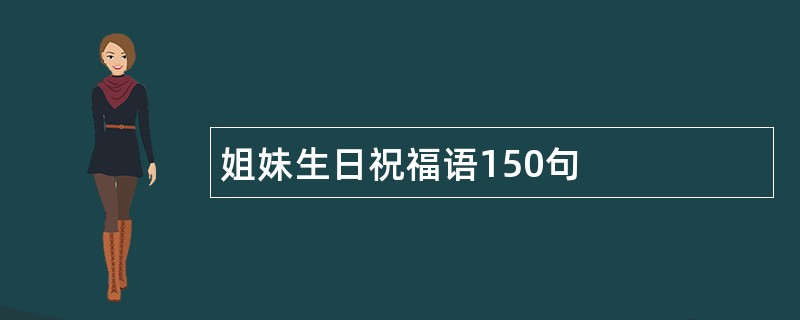 姐妹生日祝福语150句